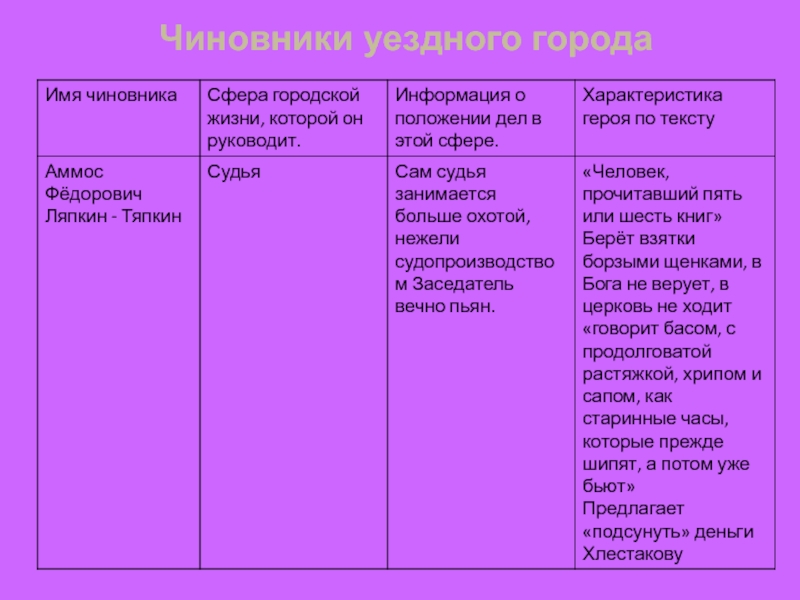 Чиновники уездного города

| Имя чиновника | Сфера городской жизни, которой он руководит. | Информация о положении дел в этой сфере. | Характеристика героя по тексту |
|---|---|---|---|
| Аммос Фёдорович Ляпкин - Тяпкин | Судья | Сам судья занимается больше охотой, нежели судопроизводством Заседатель вечно пьян. | «Человек, прочитавший пять или шесть книг» Берёт взятки борзыми щенками, в Бога не верует, в церковь не ходит «говорит басом, с продолговатой растяжкой, хрипом и сапом, как старинные часы, которые прежде шипят, а потом уже бьют» Предлагает «подсунуть» деньги Хлестакову |